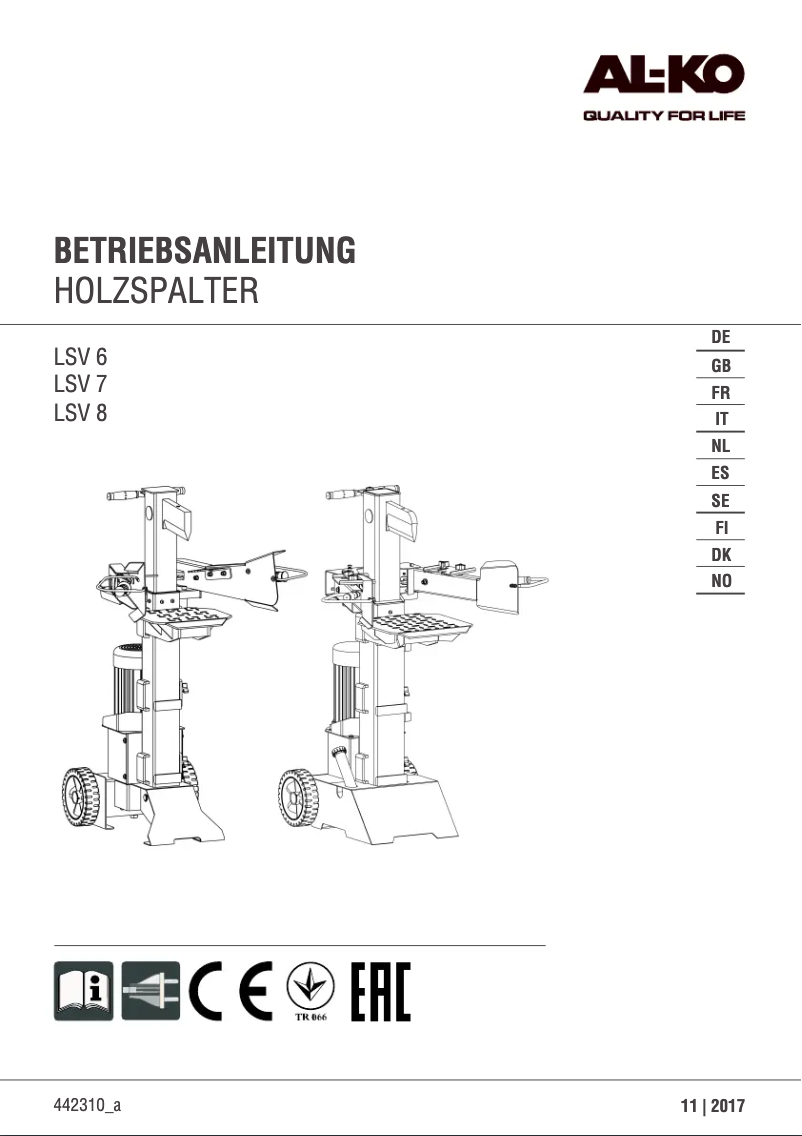 AL-KO
QUALITY FOR LIFE

BETRIEBSANLEITUNG
HOLZSPALTER

LSV 6
LSV 7
LSV 8

DE
GB
FR
IT
NL
ES
SE
FI
DK
NO

CE
TR 066
EAC

442310_a

11 | 2017